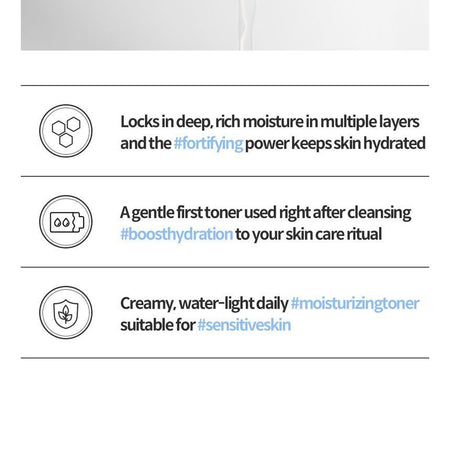 Locks in deep, rich moisture in multiple layers and the #fortifying power keeps skin hydrated

A gentle first toner used right after cleansing #boosthydration to your skin care ritual

Creamy, water-light daily #moisturizingtoner suitable for #sensitiveskin